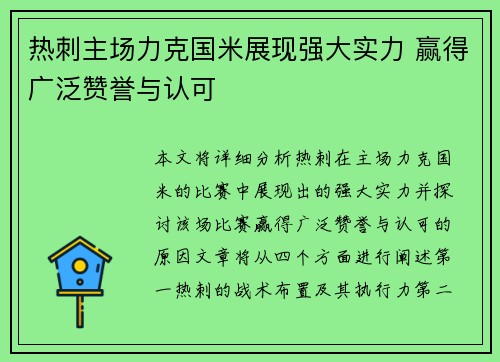 热刺主场力克国米展现强大实力 赢得广泛赞誉与认可

本文将详细分析热刺在主场力克国米的比赛中展现出的强大实力并探讨该场比赛赢得广泛赞誉与认可的原因文章将从四个方面进行阐述第一热刺的战术布置及其执行力第二